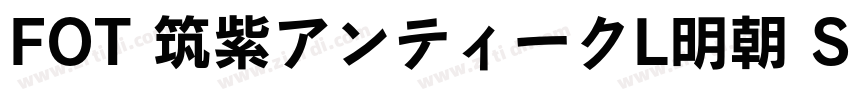 FOT 筑紫アンティークL明朝 S